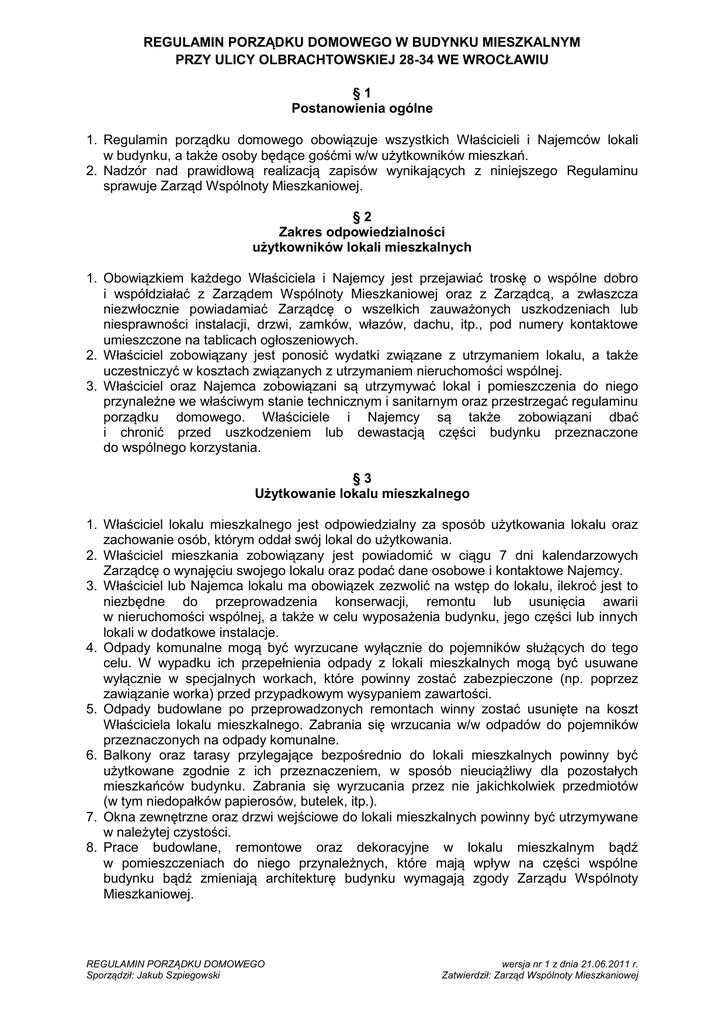 REGULAMIN PORZĄDKU DOMOWEGO W BUDYNKU MIESZKALNYM PRZY ULICY OLBRACHTOWSKIEJ 28-34 WE WROCŁAWIU

§ 1
Postanowienia ogólne

1. Regulamin porządku domowego obowiązuje wszystkich Właścicieli i Najemców lokali w budynku, a także osoby będące gośćmi w/w użytkowników mieszkań.
2. Nadzór nad prawidłową realizacją zapisów wynikających z niniejszego Regulaminu sprawuje Zarząd Wspólnoty Mieszkaniowej.

§ 2
Zakres odpowiedzialności użytkowników lokali mieszkalnych

1. Obowiązkiem każdego Właściciela i Najemcy jest przejawiać troskę o wspólne dobro i współdziałać z Zarządem Wspólnoty Mieszkaniowej oraz z Zarządcą, a zwłaszcza niezwłocznie powiadamiać Zarządcę o wszelkich zauważonych uszkodzeniach lub niesprawności instalacji, drzwi, zamków, włazów, dachu, itp., pod numery kontaktowe umieszczone na tablicach ogłoszeniowych.
2. Właściciel zobowiązany jest ponosić wydatki związane z utrzymaniem lokalu, a także uczestniczyć w kosztach związanych z utrzymaniem nieruchomości wspólnej.
3. Właściciel oraz Najemca zobowiązani są utrzymywać lokal i pomieszczenia do niego przynależne we właściwym stanie technicznym i sanitarnym oraz przestrzegać regulaminu porządku domowego. Właściciele i Najemcy są także zobowiązani dbać i chronić przed uszkodzeniem lub dewastacją części budynku przeznaczone do wspólnego korzystania.

§ 3
Użytkowanie lokalu mieszkalnego

1. Właściciel lokalu mieszkalnego jest odpowiedzialny za sposób użytkowania lokalu oraz zachowanie osób, którym oddał swój lokal do użytkowania.
2. Właściciel mieszkania zobowiązany jest powiadomić w ciągu 7 dni kalendarzowych Zarządcę o wynajęciu swojego lokalu oraz podać dane osobowe i kontaktowe Najemcy.
3. Właściciel lub Najemca lokalu ma obowiązek zezwolić na wstęp do lokalu, ilekroć jest to niezbędne do przeprowadzenia konserwacji, remontu lub usunięcia awarii w nieruchomości wspólnej, a także w celu wyposażenia budynku, jego części lub innych lokali w dodatkowe instalacje.
4. Odpady komunalne mogą być wyrzucane wyłącznie do pojemników służących do tego celu. W wypadku ich przepełnienia odpady z lokali mieszkalnych mogą być usuwane wyłącznie w specjalnych workach, które powinny zostać zabezpieczone (np. poprzez zawiązanie worka) przed przypadkowym wysypaniem zawartości.
5. Odpady budowlane po przeprowadzonych remontach winny zostać usunięte na koszt Właściciela lokalu mieszkalnego. Zabrania się wrzucania w/w odpadów do pojemników przeznaczonych na odpady komunalne.
6. Balkony oraz tarasy przylegające bezpośrednio do lokali mieszkalnych powinny być użytkowane zgodnie z ich przeznaczeniem, w sposób nieuciążliwy dla pozostałych mieszkańców budynku. Zabrania się wyrzucania przez nie jakichkolwiek przedmiotów (w tym niedopałków papierosów, butelek, itp.).
7. Okna zewnętrzne oraz drzwi wejściowe do lokali mieszkalnych powinny być utrzymywane w należytej czystości.
8. Prace budowlane, remontowe oraz dekoracyjne w lokalu mieszkalnym bądź w pomieszczeniach do niego przynależnych, które mają wpływ na części wspólne budynku bądź zmieniają architekturę budynku wymagają zgody Zarządu Wspólnoty Mieszkaniowej.

REGULAMIN PORZĄDKU DOMOWEGO
Sporządził: Jakub Szpiegowski

wersja nr 1 z dnia 21.06.2011 r.
Zatwierdził: Zarząd Wspólnoty Mieszkaniowej